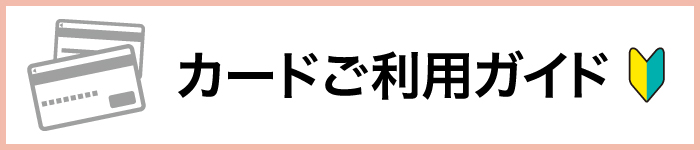 カードご利用ガイド